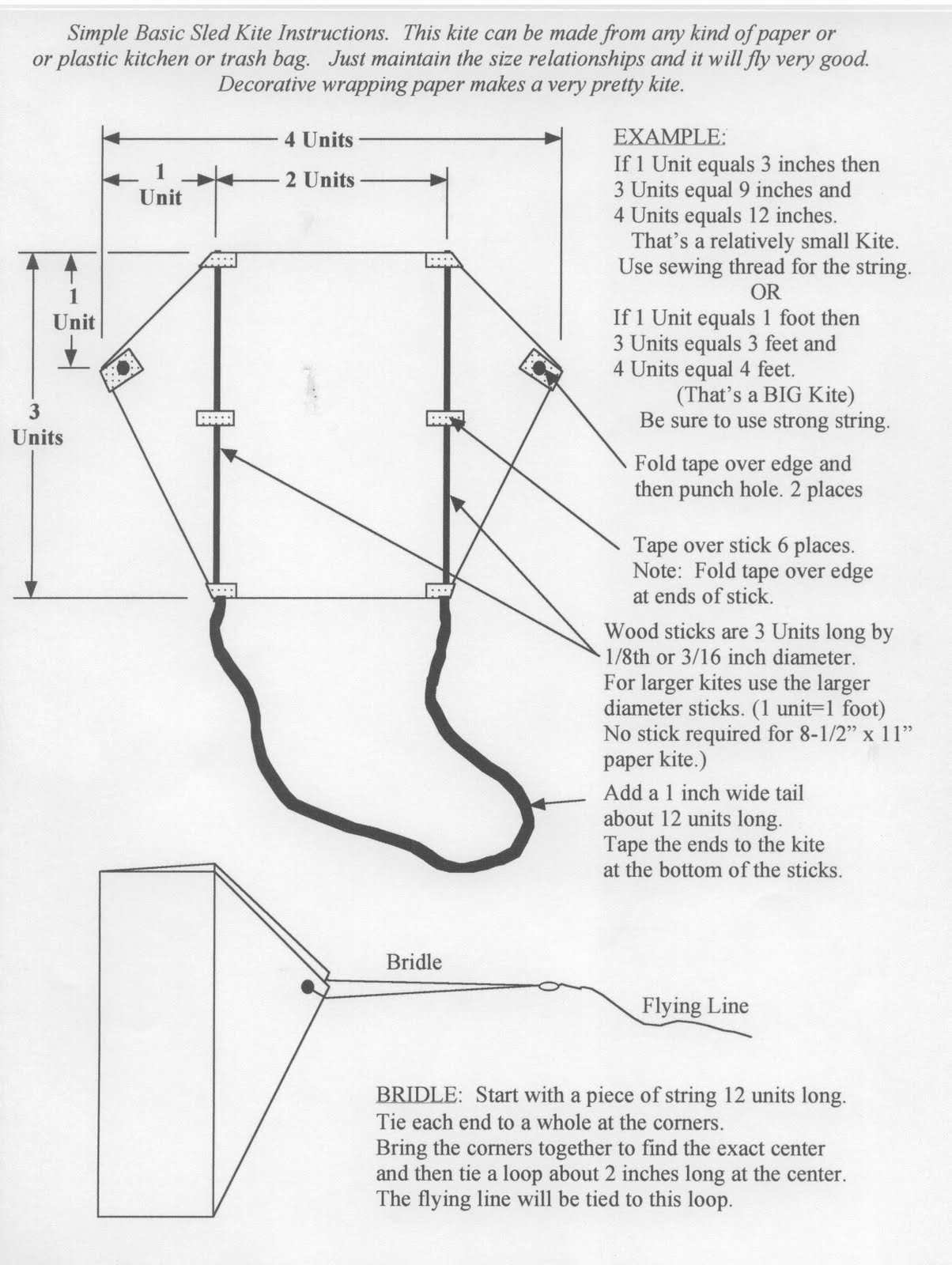 Simple Basic Sled Kite Instructions. This kite can be made from any kind of paper or or plastic kitchen or trash bag. Just maintain the size relationships and it will fly very good. Decorative wrapping paper makes a very pretty kite.

4 Units

1 Unit

2 Units

1 Unit

3 Units

EXAMPLE:
If 1 Unit equals 3 inches then
3 Units equal 9 inches and
4 Units equals 12 inches.
That's a relatively small Kite.
Use sewing thread for the string.
OR
If 1 Unit equals 1 foot then
3 Units equals 3 feet and
4 Units equal 4 feet.
(That's a BIG Kite)
Be sure to use strong string.

Fold tape over edge and then punch hole. 2 places

Tape over stick 6 places.
Note: Fold tape over edge at ends of stick.

Wood sticks are 3 Units long by 1/8th or 3/16 inch diameter.
For larger kites use the larger diameter sticks. (1 unit=1 foot)
No stick required for 8-1/2" x 11" paper kite.)

Add a 1 inch wide tail about 12 units long.
Tape the ends to the kite at the bottom of the sticks.

Bridle

Flying Line

BRIDLE: Start with a piece of string 12 units long.
Tie each end to a whole at the corners.
Bring the corners together to find the exact center and then tie a loop about 2 inches long at the center.
The flying line will be tied to this loop.